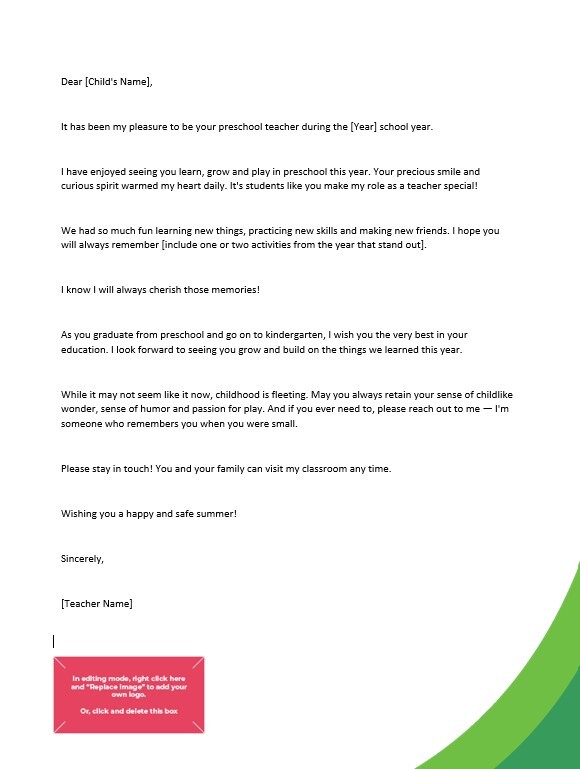 Dear [Child's Name],

It has been my pleasure to be your preschool teacher during the [Year] school year.

I have enjoyed seeing you learn, grow and play in preschool this year. Your precious smile and curious spirit warmed my heart daily. It's students like you make my role as a teacher special!

We had so much fun learning new things, practicing new skills and making new friends. I hope you will always remember [include one or two activities from the year that stand out].

I know I will always cherish those memories!

As you graduate from preschool and go on to kindergarten, I wish you the very best in your education. I look forward to seeing you grow and build on the things we learned this year.

While it may not seem like it now, childhood is fleeting. May you always retain your sense of childlike wonder, sense of humor and passion for play. And if you ever need to, please reach out to me — I'm someone who remembers you when you were small.

Please stay in touch! You and your family can visit my classroom any time.

Wishing you a happy and safe summer!

Sincerely,

[Teacher Name]

In editing mode, right click here and "Replace Image" to add your own logo.

Or, click and delete this box